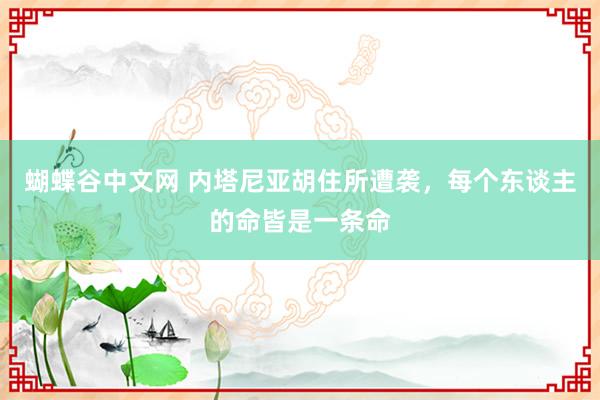 蝴蝶谷中文网 内塔尼亚胡住所遭袭，每个东谈主的命皆是一条命